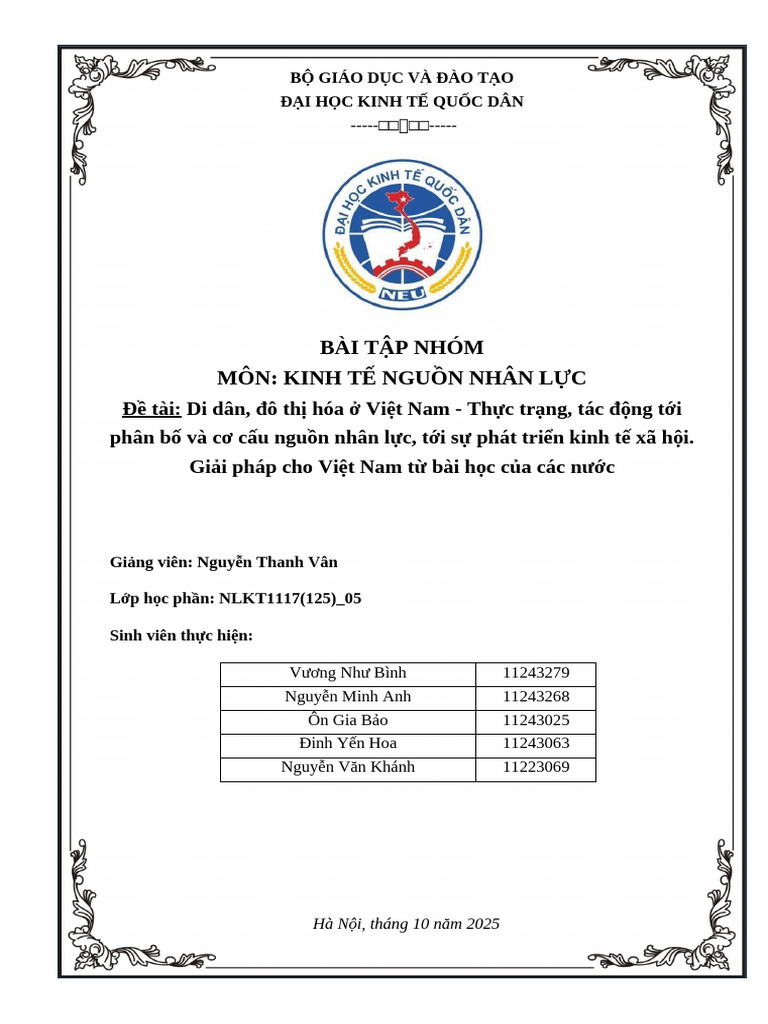 BỘ GIÁO DỤC VÀ ĐÀO TẠO
ĐẠI HỌC KINH TẾ QUỐC DÂN
-----□□▯□□-----

ĐẠI HỌC KINH TẾ QUỐC DÂN
NEU

BÀI TẬP NHÓM
MÔN: KINH TẾ NGUỒN NHÂN LỰC
Đề tài: Di dân, đô thị hóa ở Việt Nam - Thực trạng, tác động tới phân bố và cơ cấu nguồn nhân lực, tới sự phát triển kinh tế xã hội. Giải pháp cho Việt Nam từ bài học của các nước

Giảng viên: Nguyễn Thanh Vân

Lớp học phần: NLKT1117(125)_05

Sinh viên thực hiện:

| Vương Như Bình | 11243279 |
|---|---|
| Nguyễn Minh Anh | 11243268 |
| Ôn Gia Bảo | 11243025 |
| Đinh Yến Hoa | 11243063 |
| Nguyễn Văn Khánh | 11223069 |

Hà Nội, tháng 10 năm 2025